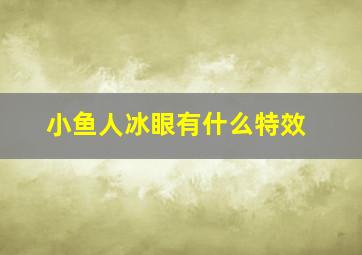 小鱼人冰眼有什么特效